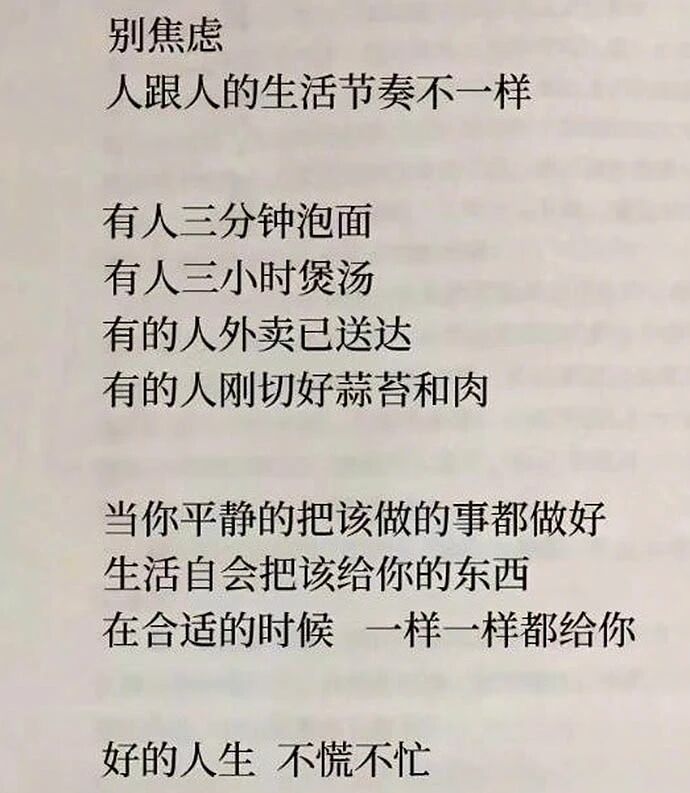 别焦虑
人跟人的生活节奏不一样

有人三分钟泡面
有人三小时煲汤
有的人外卖已送达
有的人刚切好蒜苔和肉

当你平静的把该做的事都做好
生活自会把该给你的东西
在合适的时候 一样一样都给你

好的人生 不慌不忙